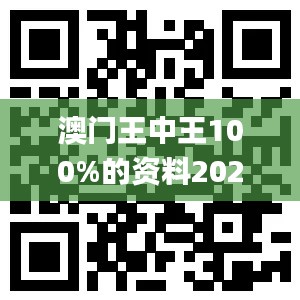 澳门王中王100%的资料202